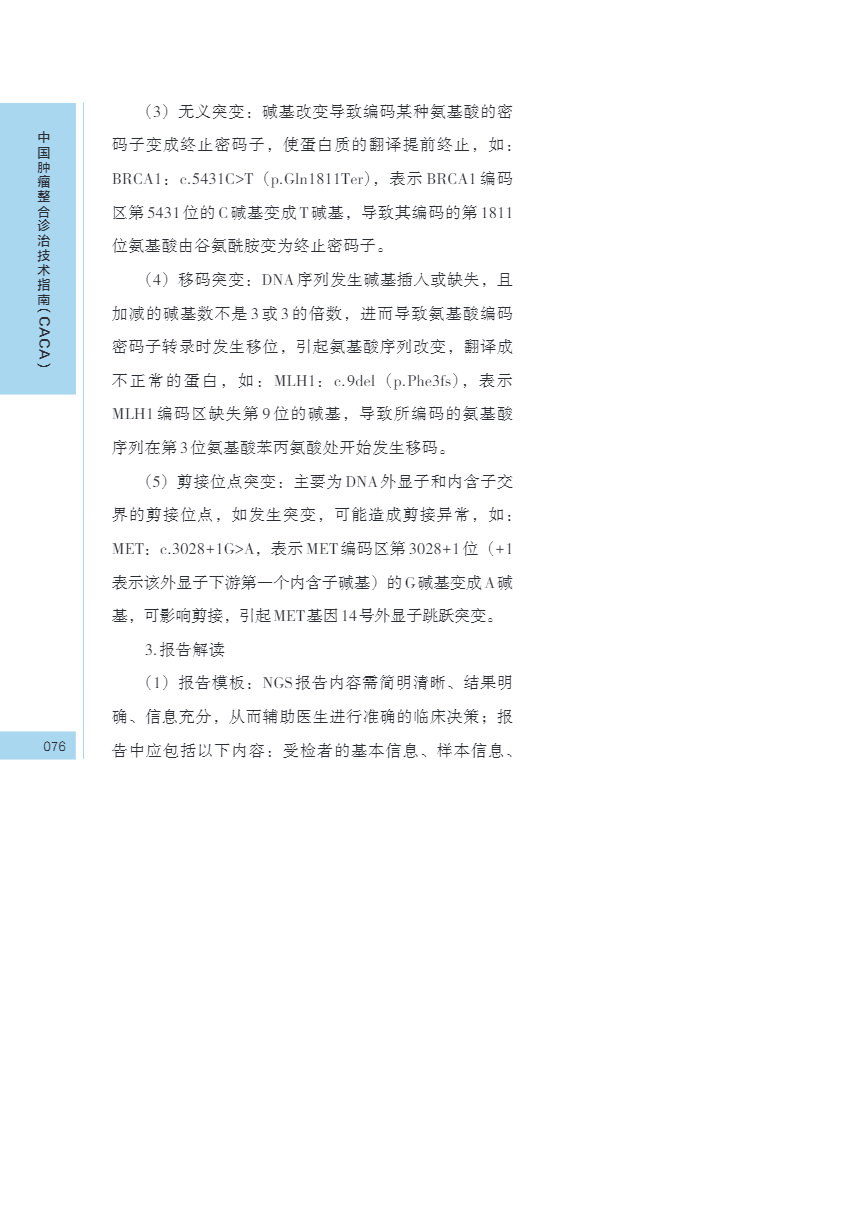 中国肿瘤整合诊治技术指南（CACA）

（3）无义突变：碱基改变导致编码某种氨基酸的密码子变成终止密码子，使蛋白质的翻译提前终止，如：BRCA1：c.5431C>T（p.Gln1811Ter），表示BRCA1编码区第5431位的C碱基变成T碱基，导致其编码的第1811位氨基酸由谷氨酰胺变为终止密码子。

（4）移码突变：DNA序列发生碱基插入或缺失，且加减的碱基数不是3或3的倍数，进而导致氨基酸编码密码子转录时发生移位，引起氨基酸序列改变，翻译成不正常的蛋白，如：MLH1：c.9del（p.Phe3fs），表示MLH1编码区缺失第9位的碱基，导致所编码的氨基酸序列在第3位氨基酸苯丙氨酸处开始发生移码。

（5）剪接位点突变：主要为DNA外显子和内含子交界的剪接位点，如发生突变，可能造成剪接异常，如：MET：c.3028+1G>A，表示MET编码区第3028+1位（+1表示该外显子下游第一个内含子碱基）的G碱基变成A碱基，可影响剪接，引起MET基因14号外显子跳跃突变。

3.报告解读

（1）报告模板：NGS报告内容需简明清晰、结果明确、信息充分，从而辅助医生进行准确的临床决策；报告中应包括以下内容：受检者的基本信息、样本信息、

076